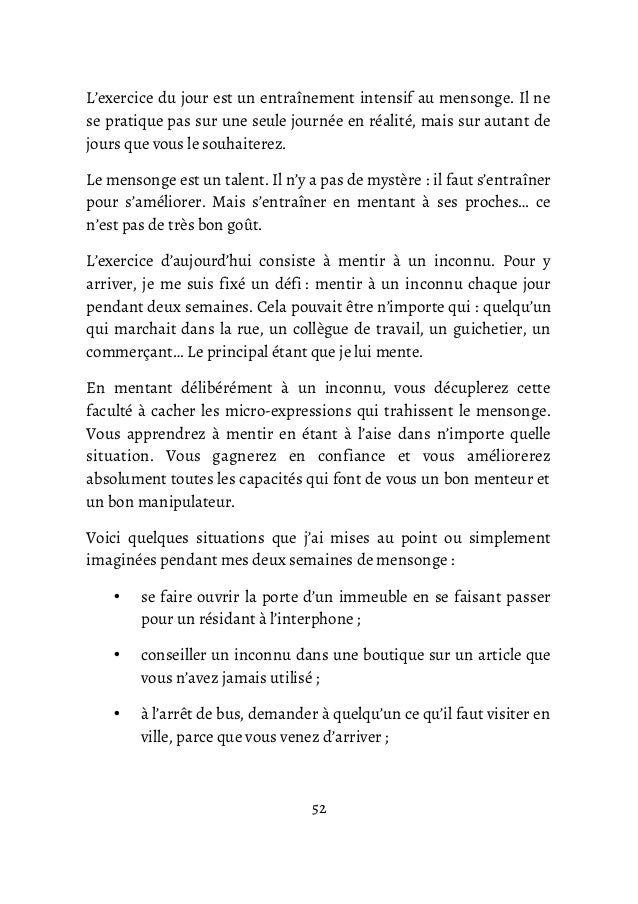 L'exercice du jour est un entraînement intensif au mensonge. Il ne se pratique pas sur une seule journée en réalité, mais sur autant de jours que vous le souhaiterez.

Le mensonge est un talent. Il n'y a pas de mystère : il faut s'entraîner pour s'améliorer. Mais s'entraîner en mentant à ses proches… ce n'est pas de très bon goût.

L'exercice d'aujourd'hui consiste à mentir à un inconnu. Pour y arriver, je me suis fixé un défi : mentir à un inconnu chaque jour pendant deux semaines. Cela pouvait être n'importe qui : quelqu'un qui marchait dans la rue, un collègue de travail, un guichetier, un commerçant… Le principal étant que je lui mente.

En mentant délibérément à un inconnu, vous décuplerez cette faculté à cacher les micro-expressions qui trahissent le mensonge. Vous apprendrez à mentir en étant à l'aise dans n'importe quelle situation. Vous gagnerez en confiance et vous améliorerez absolument toutes les capacités qui font de vous un bon menteur et un bon manipulateur.

Voici quelques situations que j'ai mises au point ou simplement imaginées pendant mes deux semaines de mensonge :

• se faire ouvrir la porte d'un immeuble en se faisant passer pour un résidant à l'interphone ;

• conseiller un inconnu dans une boutique sur un article que vous n'avez jamais utilisé ;

• à l'arrêt de bus, demander à quelqu'un ce qu'il faut visiter en ville, parce que vous venez d'arriver ;

52